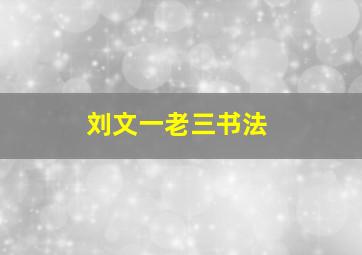 刘文一老三书法